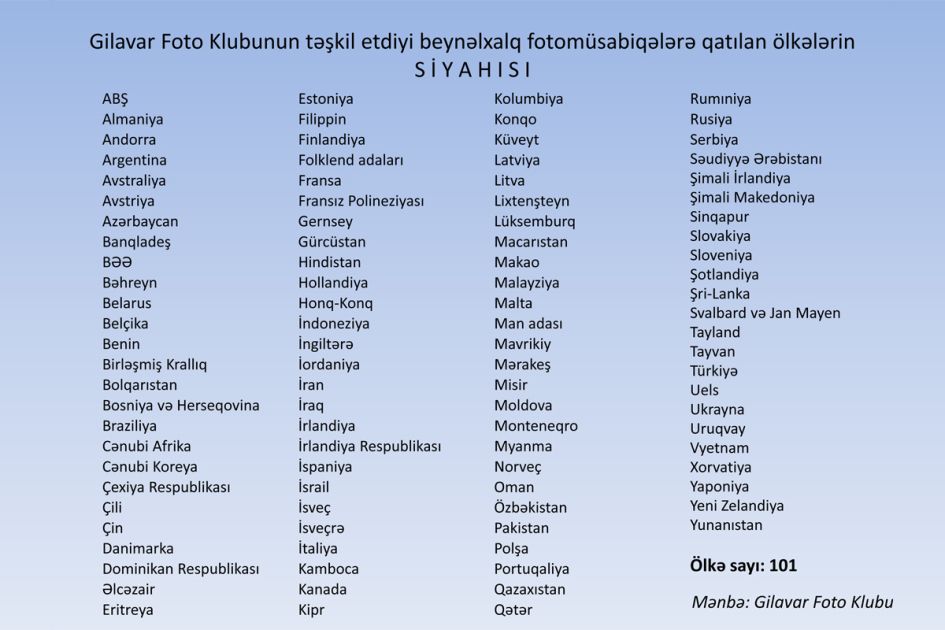 Gilavar Foto Klubunun təşkil etdiyi beynəlxalq fotomüsabiqələrə qatılan ölkələrin
S İ Y A H I S I

ABŞ
Almaniya
Andorra
Argentina
Avstraliya
Avstriya
Azərbaycan
Banqladeş
BƏƏ
Bəhreyn
Belarus
Belçika
Benin
Birləşmiş Krallıq
Bolqarıstan
Bosniya və Herseqovina
Braziliya
Cənubi Afrika
Cənubi Koreya
Çexiya Respublikası
Çili
Çin
Danimarka
Dominikan Respublikası
Əlcəzair
Eritreya

Estoniya
Filippin
Finlandiya
Folklend adaları
Fransa
Fransız Polineziyası
Gernsey
Gürcüstan
Hindistan
Hollandiya
Honq-Konq
İndoneziya
İngiltərə
İordaniya
İran
İraq
İrlandiya
İrlandiya Respublikası
İspaniya
İsrail
İsveç
İsveçrə
İtaliya
Kamboca
Kanada
Kipr

Kolumbiya
Konqo
Küveyt
Latviya
Litva
Lixtenşteyn
Lüksemburq
Macarıstan
Makao
Malayziya
Malta
Man adası
Mavrikiy
Mərakeş
Misir
Moldova
Monteneqro
Myanma
Norveç
Oman
Özbəkistan
Pakistan
Polşa
Portuqaliya
Qazaxıstan
Qətər

Rumıniya
Rusiya
Serbiya
Səudiyyə Ərəbistanı
Şimali İrlandiya
Şimali Makedoniya
Sinqapur
Slovakiya
Sloveniya
Şotlandiya
Şri-Lanka
Svalbard və Jan Mayen
Tayland
Tayvan
Türkiyə
Uels
Ukrayna
Uruqvay
Vyetnam
Xorvatiya
Yaponiya
Yeni Zelandiya
Yunanıstan

Ölkə sayı: 101

Mənbə: Gilavar Foto Klubu